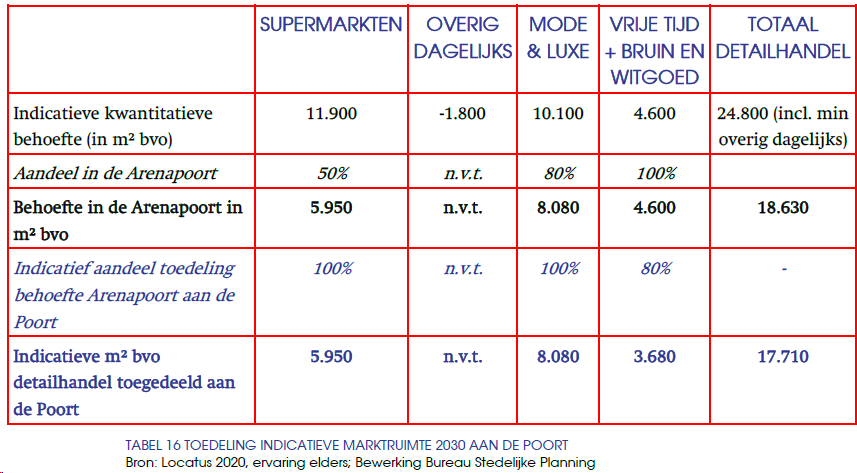 |  | SUPERMARKTEN | OVERIG DAGELIJKS | MODE & LUXE | VRIJE TIJD + BRUIN EN WITGOED | TOTAAL DETAILHANDEL |
|---|---|---|---|---|---|
| Indicatieve kwantitatieve behoefte (in m² bvo) | 11.900 | -1.800 | 10.100 | 4.600 | 24.800 (incl. min overig dagelijks) |
| Aandeel in de Arenapoort | 50% | n.v.t. | 80% | 100% |  |
| Behoefte in de Arenapoort in m² bvo | 5.950 | n.v.t. | 8.080 | 4.600 | 18.630 |
| Indicatief aandeel toedeling behoefte Arenapoort aan de Poort | 100% | n.v.t. | 100% | 80% | - |
| Indicatieve m² bvo detailhandel toegedeeld aan de Poort | 5.950 | n.v.t. | 8.080 | 3.680 | 17.710 |

TABEL 16 TOEDELING INDICATIEVE MARKTRUIMTE 2030 AAN DE POORT
Bron: Locatus 2020, ervaring elders; Bewerking Bureau Stedelijke Planning